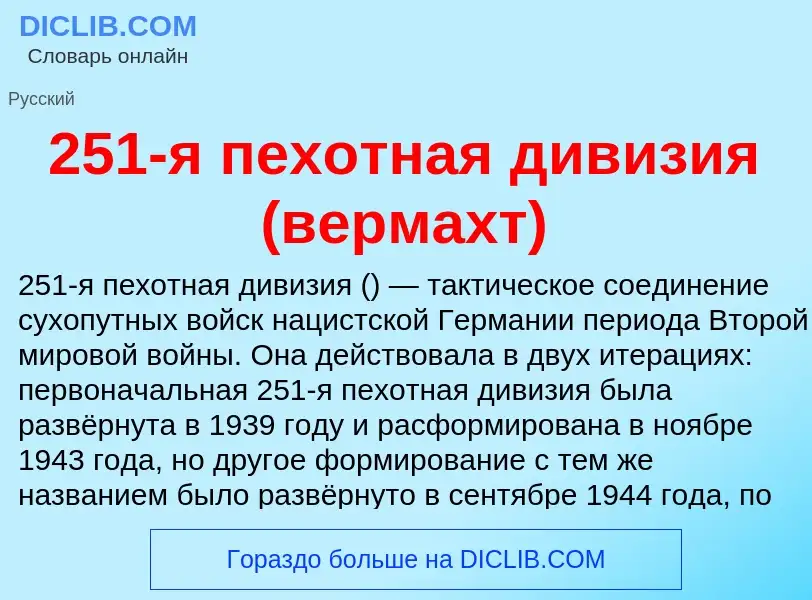 DICLIB.COM
Словарь онлайн

Русский

251-я пехотная дивизия (вермахт)

251-я пехотная дивизия () — тактическое соединение сухопутных войск нацистской Германии периода Второй мировой войны. Она действовала в двух итерациях: первоначальная 251-я пехотная дивизия была развёрнута в 1939 году и расформирована в ноябре 1943 года, но другое формирование с тем же названием было развёрнуто в сентябре 1944 года, по

Гораздо больше на DICLIB.COM